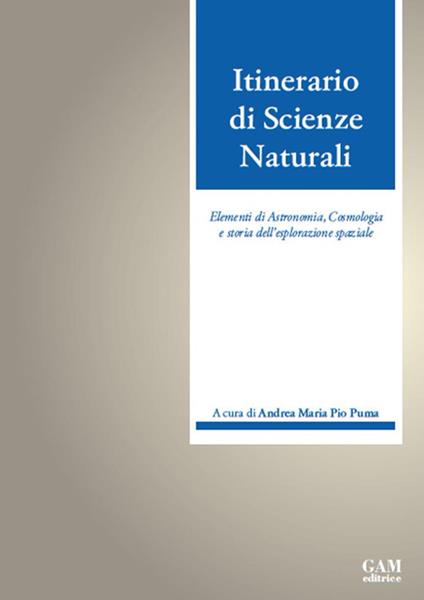 Itinerario di Scienze Naturali

Elementi di Astronomia, Cosmologia e storia dell'esplorazione spaziale

A cura di Andrea Maria Pio Puma

GAM editrice